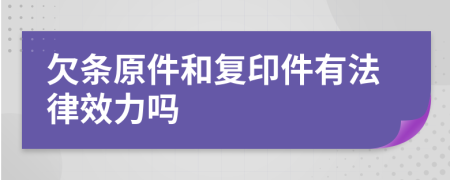 欠条原件和复印件有法律效力吗